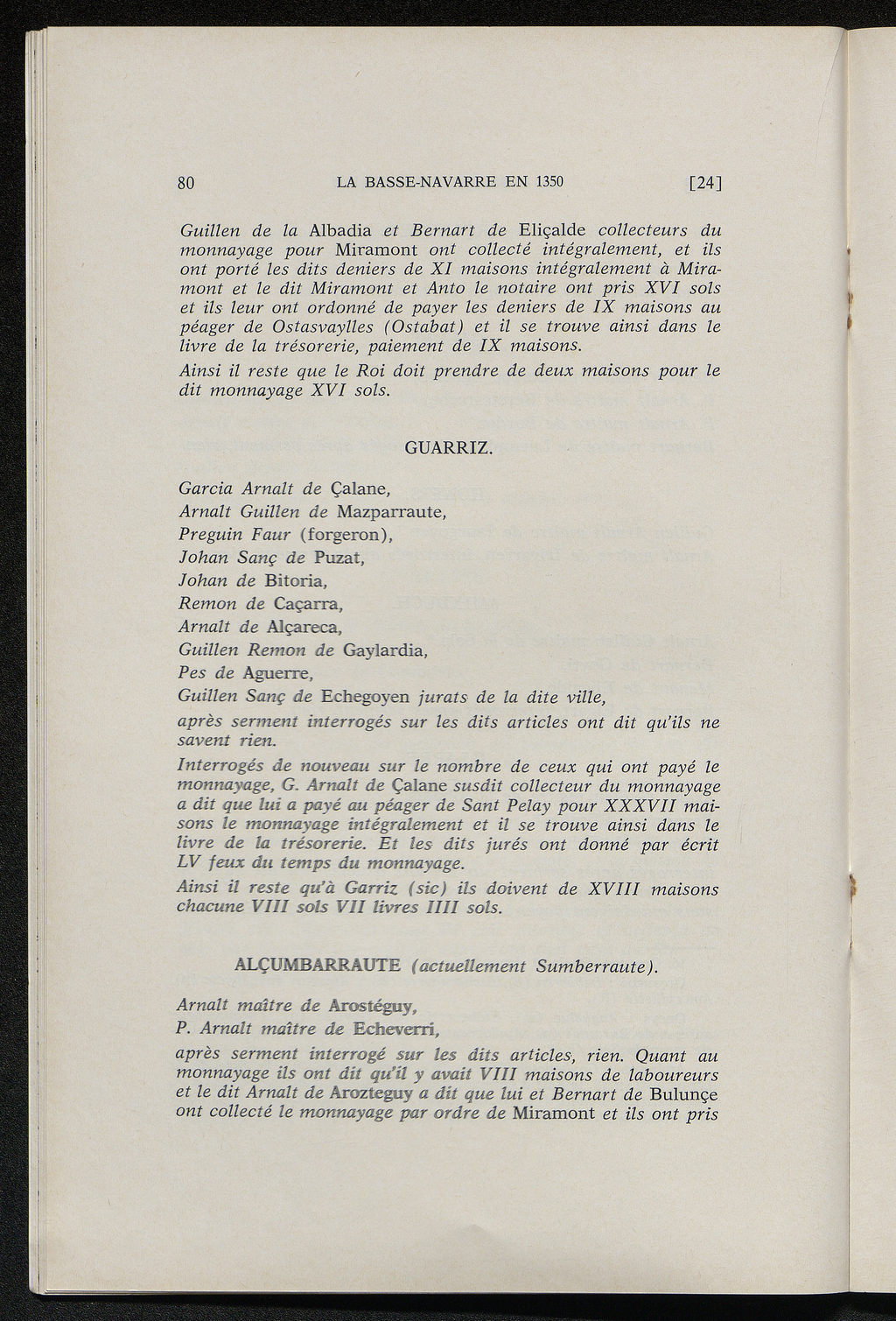 80 LA BASSE-NAVARRE EN 1350 [24]

Guillen de la Albadia et Bernart de Eliçalde collecteurs du monnayage pour Miramont ont collecté intégralement, et ils ont porté les dits deniers de XI maisons intégralement à Miramont et le dit Miramont et Anto le notaire ont pris XVI sols et ils leur ont ordonné de payer les deniers de IX maisons au péager de Ostasvaylles (Ostabat) et il se trouve ainsi dans le livre de la trésorerie, paiement de IX maisons.

Ainsi il reste que le Roi doit prendre de deux maisons pour le dit monnayage XVI sols.

GUARRIZ.

Garcia Arnalt de Çalane,
Arnalt Guillen de Mazparraute,
Preguin Faur (forgeron),
Johan Sanç de Puzat,
Johan de Bitoria,
Remon de Caçarra,
Arnalt de Alçareca,
Guillen Remon de Gaylardia,
Pes de Aguerre,
Guillen Sanç de Echegoyen jurats de la dite ville,
après serment interrogés sur les dits articles ont dit qu'ils ne savent rien.

Interrogés de nouveau sur le nombre de ceux qui ont payé le monnayage, G. Arnalt de Çalane susdit collecteur du monnayage a dit que lui a payé au péager de Sant Pelay pour XXXVII maisons le monnayage intégralement et il se trouve ainsi dans le livre de la trésorerie. Et les dits jurés ont donné par écrit LV feux du temps du monnayage.

Ainsi il reste qu'à Garriz (sic) ils doivent de XVIII maisons chacune VIII sols VII livres IIII sols.

ALÇUMBARRAUTE (actuellement Sumberraute).

Arnalt maître de Arostéguy,
P. Arnalt maître de Echeverri,
après serment interrogé sur les dits articles, rien. Quant au monnayage ils ont dit qu'il y avait VIII maisons de laboureurs et le dit Arnalt de Arozteguy a dit que lui et Bernart de Bulunçe ont collecté le monnayage par ordre de Miramont et ils ont pris